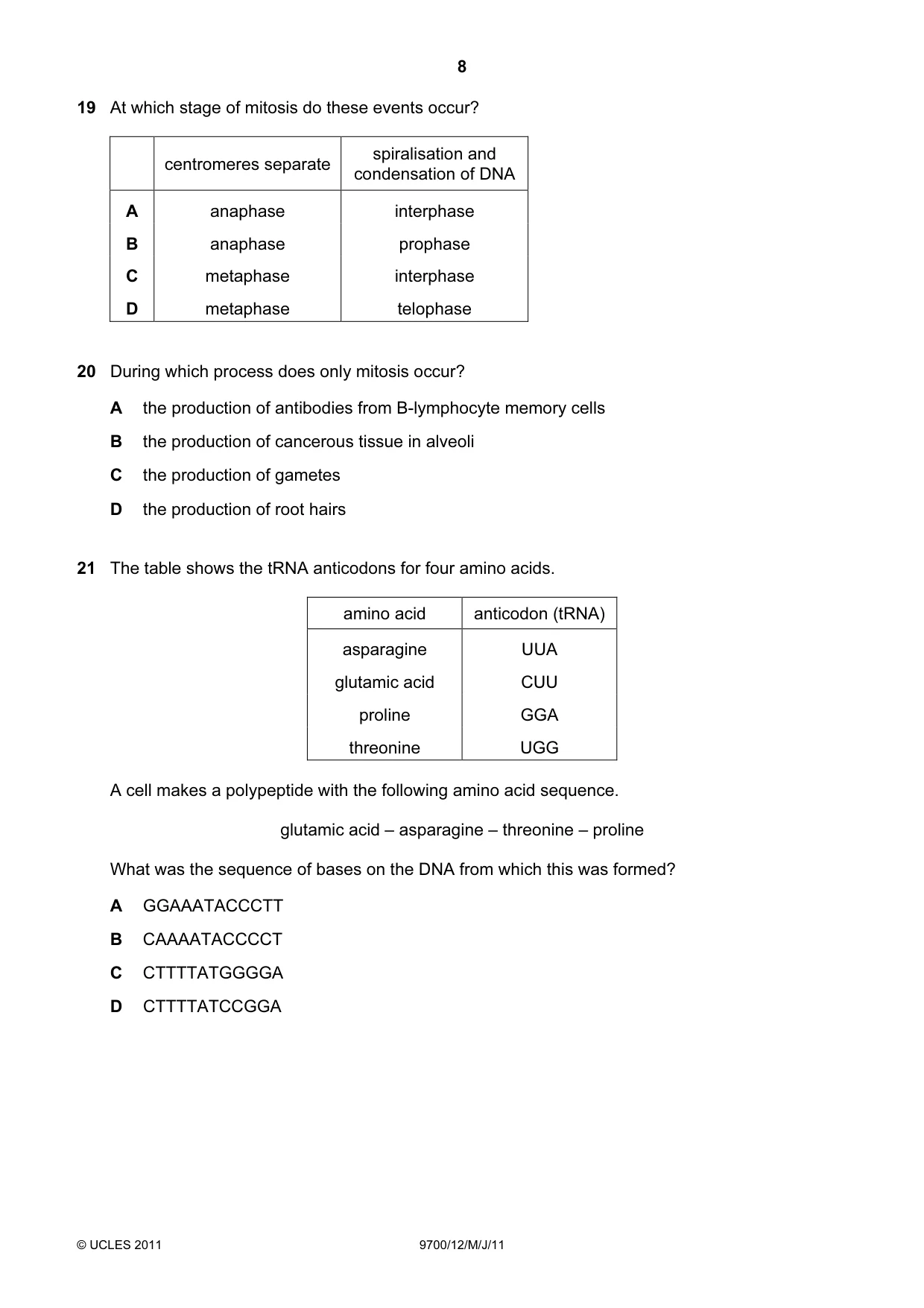 8

19 At which stage of mitosis do these events occur?

| | centromeres separate | spiralisation and condensation of DNA |
|---|---|---|
| A | anaphase | interphase |
| B | anaphase | prophase |
| C | metaphase | interphase |
| D | metaphase | telophase |

20 During which process does only mitosis occur?

A the production of antibodies from B-lymphocyte memory cells

B the production of cancerous tissue in alveoli

C the production of gametes

D the production of root hairs

21 The table shows the tRNA anticodons for four amino acids.

| amino acid | anticodon (tRNA) |
|---|---|
| asparagine | UUA |
| glutamic acid | CUU |
| proline | GGA |
| threonine | UGG |

A cell makes a polypeptide with the following amino acid sequence.

glutamic acid – asparagine – threonine – proline

What was the sequence of bases on the DNA from which this was formed?

A GGAAATACCCTT

B CAAAATACCCCT

C CTTTTATGGGGA

D CTTTTATCCGGA

© UCLES 2011

9700/12/M/J/11